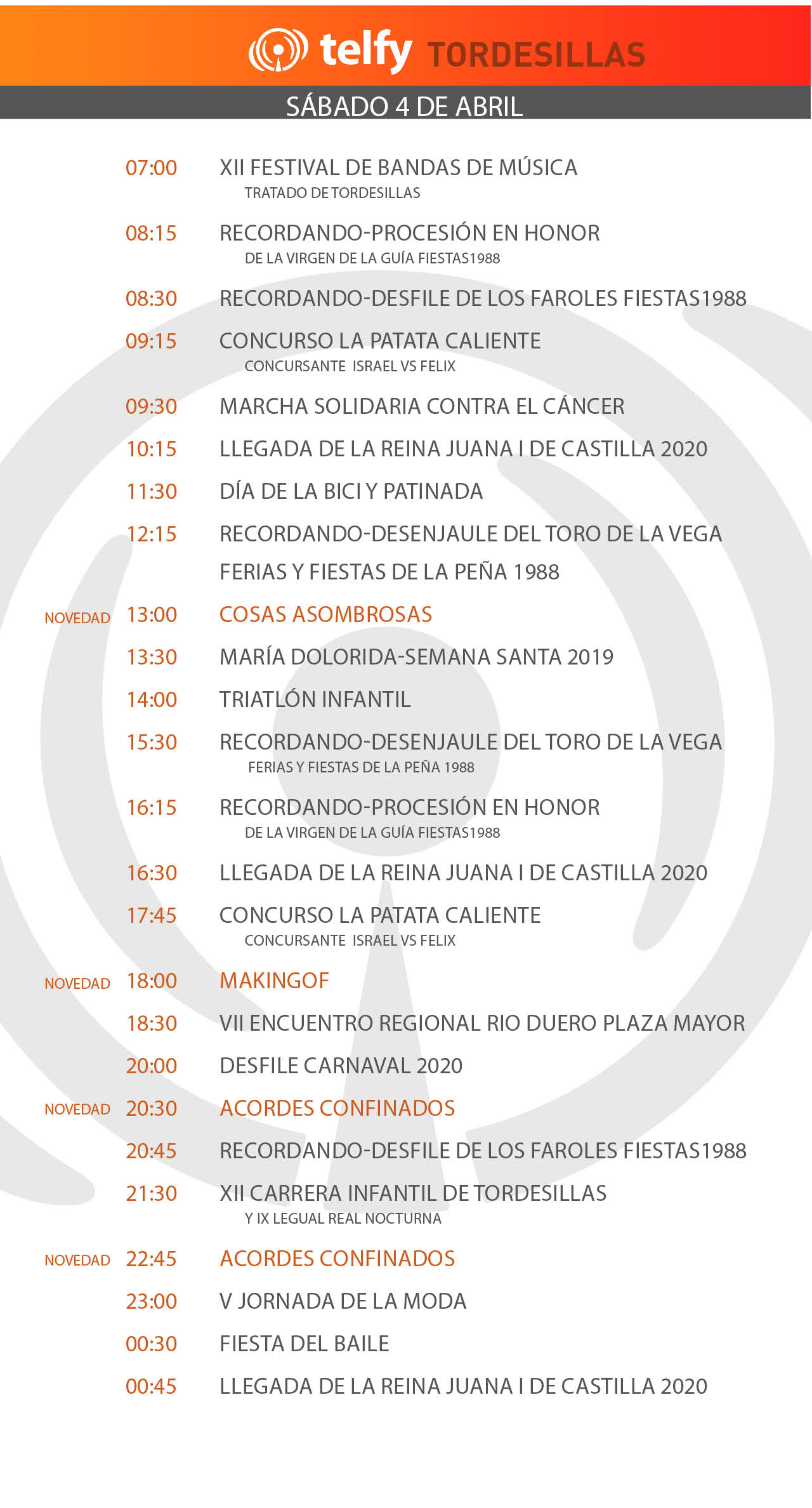 telfy TORDESILLAS

SÁBADO 4 DE ABRIL

07:00 XII FESTIVAL DE BANDAS DE MÚSICA
TRATADO DE TORDESILLAS

08:15 RECORDANDO-PROCESIÓN EN HONOR
DE LA VIRGEN DE LA GUÍA FIESTAS1988

08:30 RECORDANDO-DESFILE DE LOS FAROLES FIESTAS1988

09:15 CONCURSO LA PATATA CALIENTE
CONCURSANTE ISRAEL VS FELIX

09:30 MARCHA SOLIDARIA CONTRA EL CÁNCER

10:15 LLEGADA DE LA REINA JUANA I DE CASTILLA 2020

11:30 DÍA DE LA BICI Y PATINADA

12:15 RECORDANDO-DESENJAULE DEL TORO DE LA VEGA
FERIAS Y FIESTAS DE LA PEÑA 1988

NOVEDAD 13:00 COSAS ASOMBROSAS

13:30 MARÍA DOLORIDA-SEMANA SANTA 2019

14:00 TRIATLÓN INFANTIL

15:30 RECORDANDO-DESENJAULE DEL TORO DE LA VEGA
FERIAS Y FIESTAS DE LA PEÑA 1988

16:15 RECORDANDO-PROCESIÓN EN HONOR
DE LA VIRGEN DE LA GUÍA FIESTAS1988

16:30 LLEGADA DE LA REINA JUANA I DE CASTILLA 2020

17:45 CONCURSO LA PATATA CALIENTE
CONCURSANTE ISRAEL VS FELIX

NOVEDAD 18:00 MAKINGOF

18:30 VII ENCUENTRO REGIONAL RIO DUERO PLAZA MAYOR

20:00 DESFILE CARNAVAL 2020

NOVEDAD 20:30 ACORDES CONFINADOS

20:45 RECORDANDO-DESFILE DE LOS FAROLES FIESTAS1988

21:30 XII CARRERA INFANTIL DE TORDESILLAS
Y IX LEGUAL REAL NOCTURNA

NOVEDAD 22:45 ACORDES CONFINADOS

23:00 V JORNADA DE LA MODA

00:30 FIESTA DEL BAILE

00:45 LLEGADA DE LA REINA JUANA I DE CASTILLA 2020